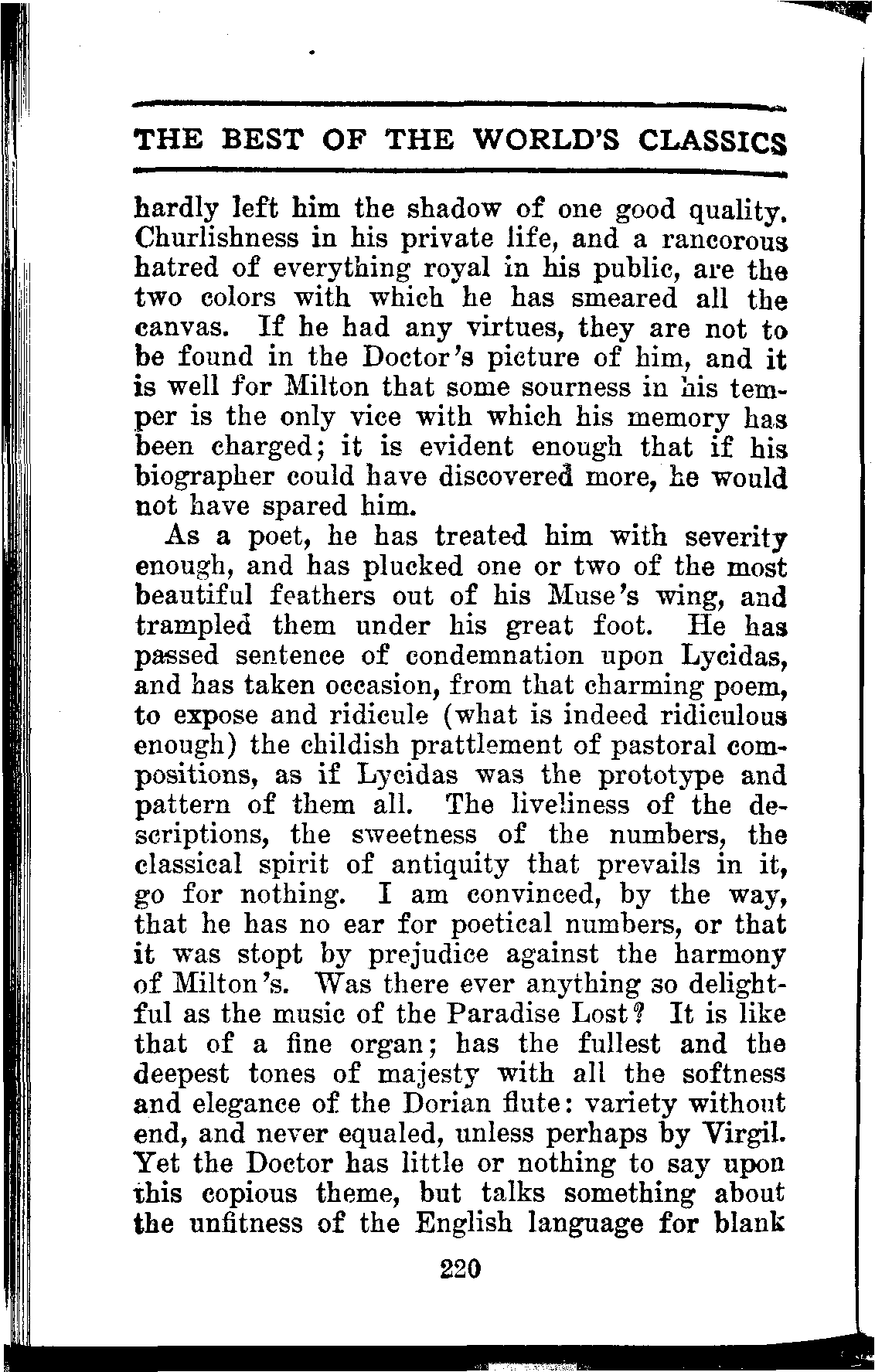 THE BEST OF THE WORLD'S CLASSICS

hardly left him the shadow of one good quality. Churlishness in his private life, and a rancorous hatred of everything royal in his public, are the two colors with which he has smeared all the canvas. If he had any virtues, they are not to be found in the Doctor's picture of him, and it is well for Milton that some sourness in his temper is the only vice with which his memory has been charged; it is evident enough that if his biographer could have discovered more, he would not have spared him.

As a poet, he has treated him with severity enough, and has plucked one or two of the most beautiful feathers out of his Muse's wing, and trampled them under his great foot. He has passed sentence of condemnation upon Lycidas, and has taken occasion, from that charming poem, to expose and ridicule (what is indeed ridiculous enough) the childish prattlement of pastoral compositions, as if Lycidas was the prototype and pattern of them all. The liveliness of the descriptions, the sweetness of the numbers, the classical spirit of antiquity that prevails in it, go for nothing. I am convinced, by the way, that he has no ear for poetical numbers, or that it was stopt by prejudice against the harmony of Milton's. Was there ever anything so delightful as the music of the Paradise Lost? It is like that of a fine organ; has the fullest and the deepest tones of majesty with all the softness and elegance of the Dorian flute: variety without end, and never equaled, unless perhaps by Virgil. Yet the Doctor has little or nothing to say upon this copious theme, but talks something about the unfitness of the English language for blank

220